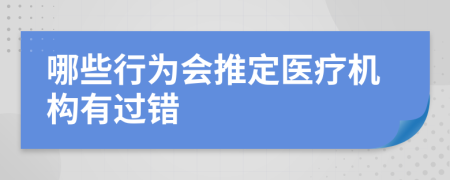 哪些行为会推定医疗机构有过错